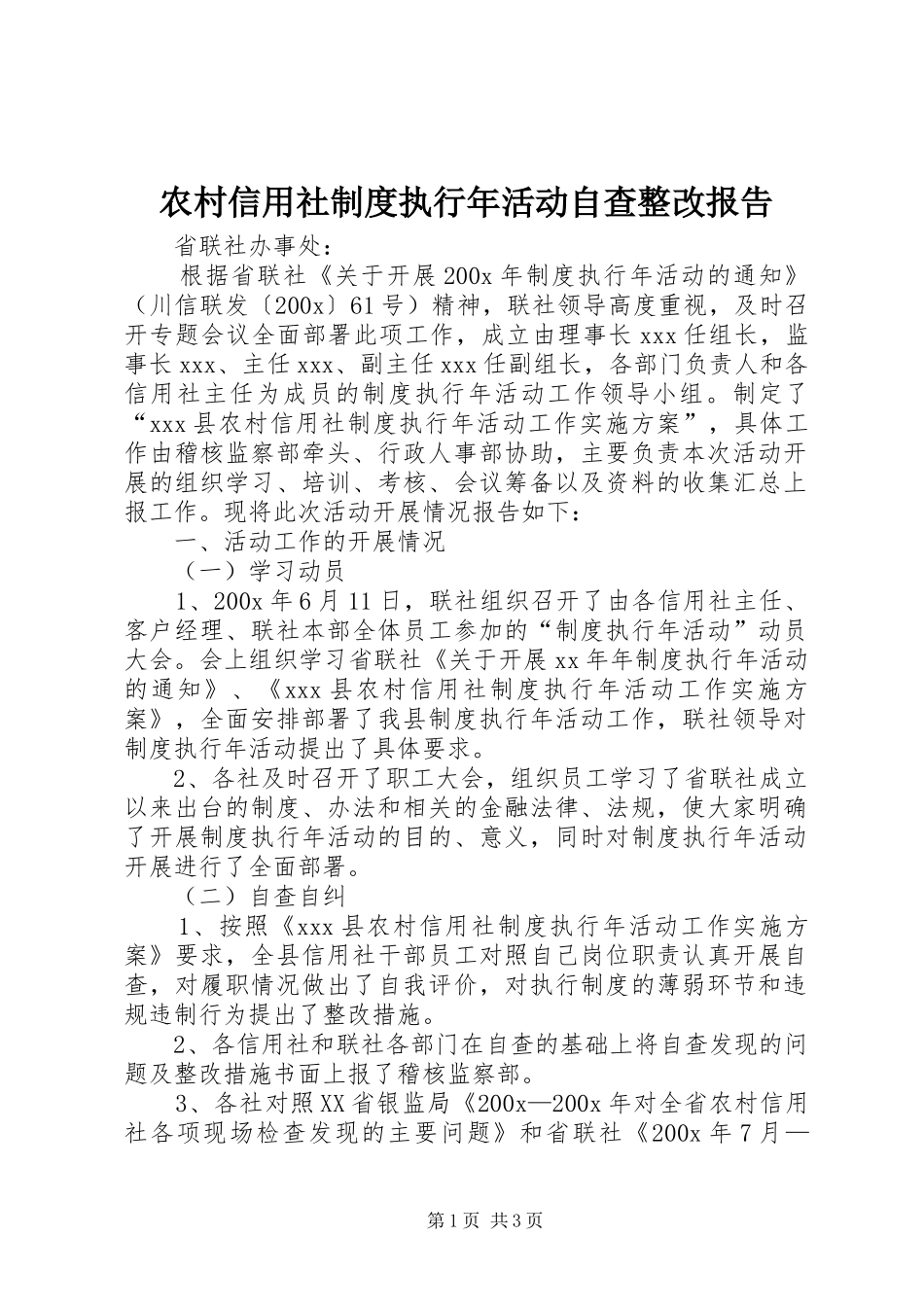 农村信用社制度执行年活动自查整改报告

省联社办事处：

根据省联社《关于开展200x年制度执行年活动的通知》（川信联发〔200x〕61号）精神，联社领导高度重视，及时召开专题会议全面部署此项工作，成立由理事长xxx任组长，监事长xxx、主任xxx、副主任xxx任副组长，各部门负责人和各信用社主任为成员的制度执行年活动工作领导小组。制定了“xxx县农村信用社制度执行年活动工作实施方案”，具体工作由稽核监察部牵头、行政人事部协助，主要负责本次活动开展的组织学习、培训、考核、会议筹备以及资料的收集汇总上报工作。现将此次活动开展情况报告如下：

一、活动工作的开展情况

（一）学习动员

1、200x年6月11日，联社组织召开了由各信用社主任、客户经理、联社本部全体员工参加的“制度执行年活动”动员大会。会上组织学习省联社《关于开展xx年年制度执行年活动的通知》、《xxx县农村信用社制度执行年活动工作实施方案》，全面安排部署了我县制度执行年活动工作，联社领导对制度执行年活动提出了具体要求。

2、各社及时召开了职工大会，组织员工学习了省联社成立以来出台的制度、办法和相关的金融法律、法规，使大家明确了开展制度执行年活动的目的、意义，同时对制度执行年活动开展进行了全面部署。

（二）自查自纠

1、按照《xxx县农村信用社制度执行年活动工作实施方案》要求，全县信用社干部员工对照自己岗位职责认真开展自查，对履职情况做出了自我评价，对执行制度的薄弱环节和违规违制行为提出了整改措施。

2、各信用社和联社各部门在自查的基础上将自查发现的问题及整改措施书面上报了稽核监察部。

3、各社对照XX省银监局《200x—200x年对全省农村信用社各项现场检查发现的主要问题》和省联社《200x年7月—

第1页 共3页